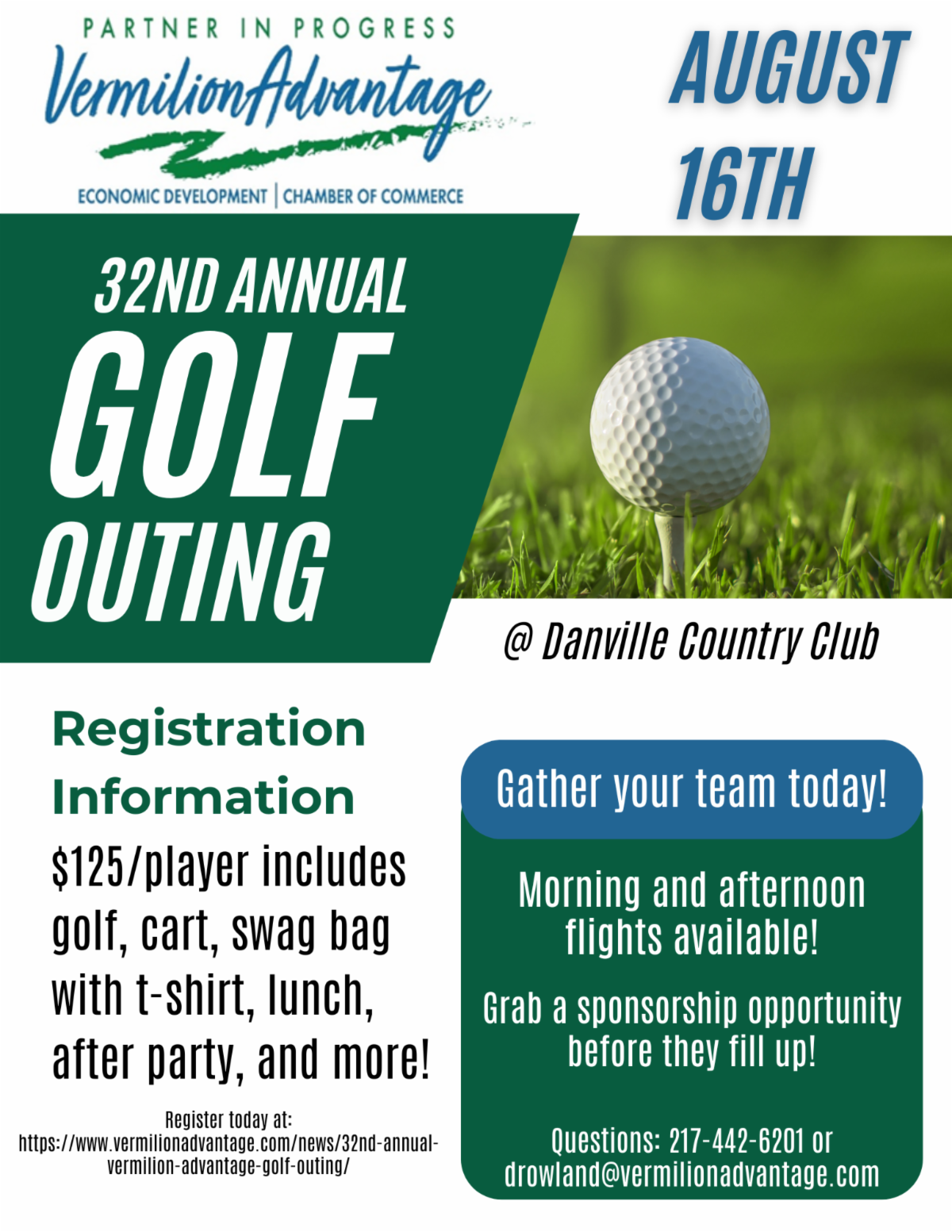 PARTNER IN PROGRESS
VermilionAdvantage
ECONOMIC DEVELOPMENT | CHAMBER OF COMMERCE

AUGUST 16TH

32ND ANNUAL
GOLF OUTING

@ Danville Country Club

Registration Information

$125/player includes golf, cart, swag bag with t-shirt, lunch, after party, and more!

Register today at: https://www.vermilionadvantage.com/news/32nd-annual-vermilion-advantage-golf-outing/

Gather your team today!

Morning and afternoon flights available!

Grab a sponsorship opportunity before they fill up!

Questions: 217-442-6201 or drowland@vermilionadvantage.com